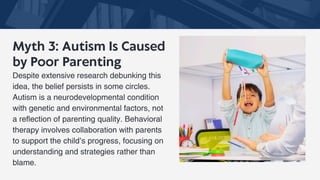 Myth 3: Autism Is Caused by Poor Parenting

Despite extensive research debunking this idea, the belief persists in some circles. Autism is a neurodevelopmental condition with genetic and environmental factors, not a reflection of parenting quality. Behavioral therapy involves collaboration with parents to support the child's progress, focusing on understanding and strategies rather than blame.